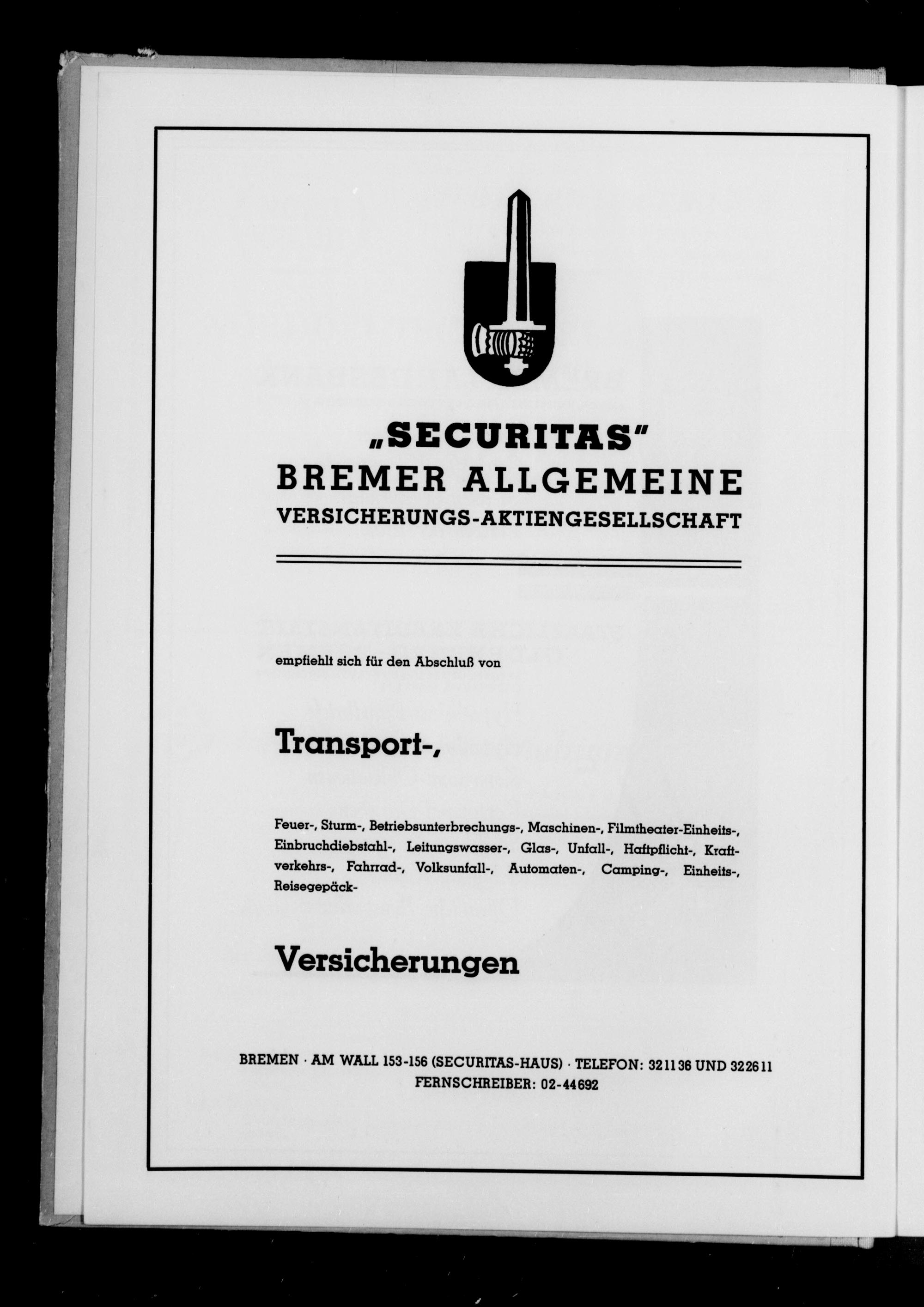 „SECURITAS"
BREMER ALLGEMEINE
VERSICHERUNGS-AKTIENGESELLSCHAFT

empfiehlt sich für den Abschluß von

Transport-,

Feuer-, Sturm-, Betriebsunterbrechungs-, Maschinen-, Filmtheater-Einheits-, Einbruchdiebstahl-, Leitungswasser-, Glas-, Unfall-, Haftpflicht-, Kraftverkehrs-, Fahrrad-, Volksunfall-, Automaten-, Camping-, Einheits-, Reisegepäck-

Versicherungen

BREMEN · AM WALL 153-156 (SECURITAS-HAUS) · TELEFON: 321136 UND 322611
FERNSCHREIBER: 02-44692